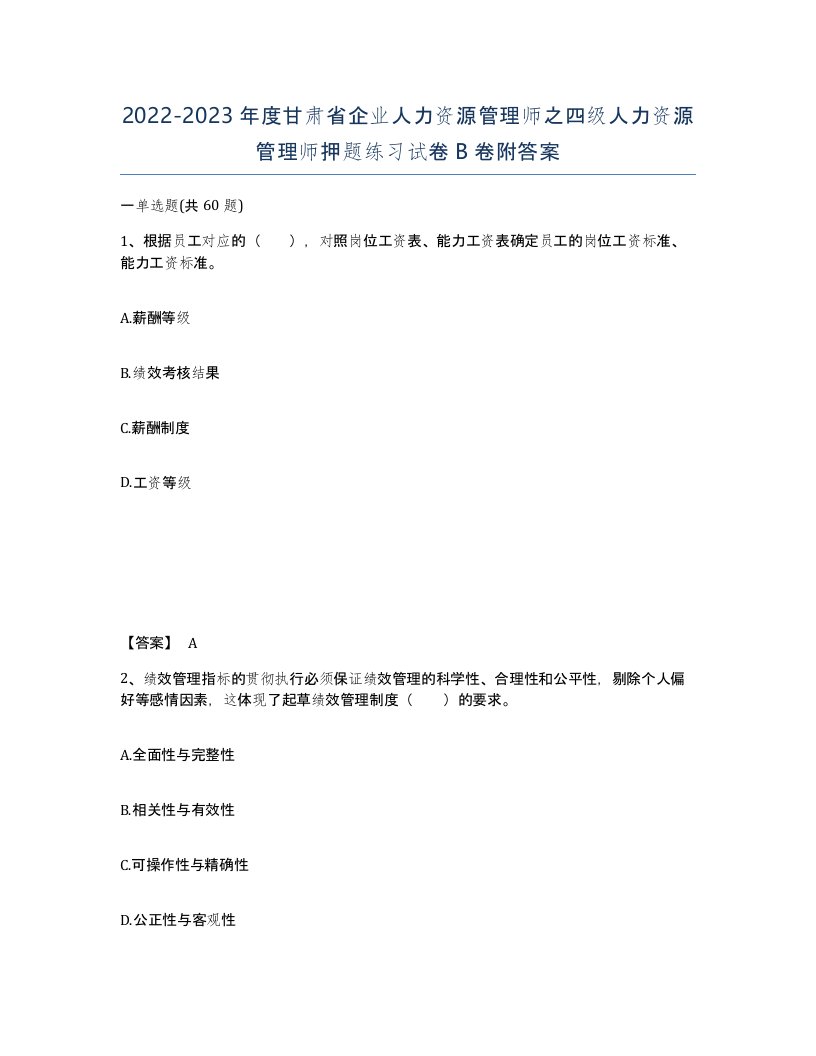 2022-2023年度甘肃省企业人力资源管理师之四级人力资源管理师押题练习试卷B卷附答案

一单选题(共60题)

1、根据员工对应的（ ），对照岗位工资表、能力工资表确定员工的岗位工资标准、能力工资标准。

A.薪酬等级

B.绩效考核结果

C.薪酬制度

D.工资等级

【答案】 A

2、绩效管理指标的贯彻执行必须保证绩效管理的科学性、合理性和公平性，剔除个人偏好等感情因素，这体现了起草绩效管理制度（ ）的要求。

A.全面性与完整性

B.相关性与有效性

C.可操作性与精确性

D.公正性与客观性